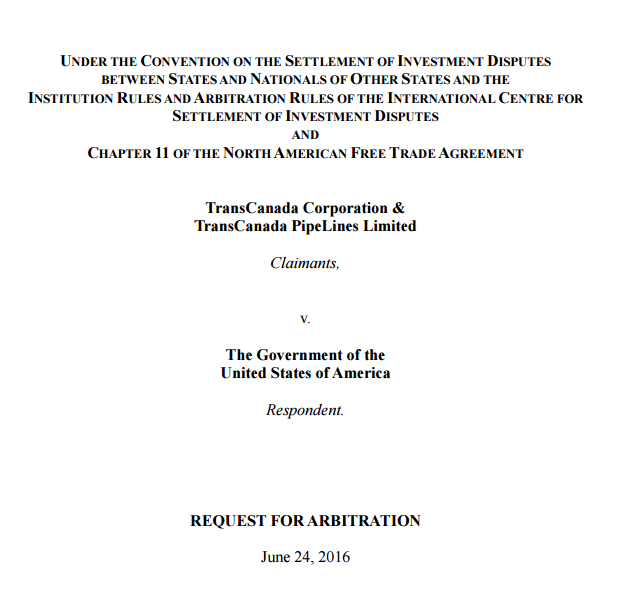 UNDER THE CONVENTION ON THE SETTLEMENT OF INVESTMENT DISPUTES BETWEEN STATES AND NATIONALS OF OTHER STATES AND THE INSTITUTION RULES AND ARBITRATION RULES OF THE INTERNATIONAL CENTRE FOR SETTLEMENT OF INVESTMENT DISPUTES
AND
CHAPTER 11 OF THE NORTH AMERICAN FREE TRADE AGREEMENT

TransCanada Corporation &
TransCanada PipeLines Limited

Claimants,

v.

The Government of the
United States of America

Respondent.

REQUEST FOR ARBITRATION

June 24, 2016